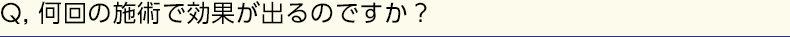 Q, 何回の施術で効果が出るのですか？